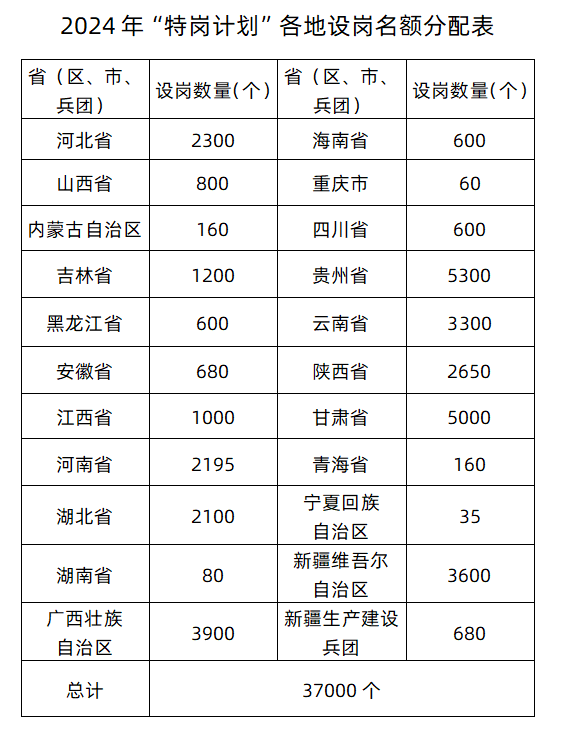 2024 年“特岗计划”各地设岗名额分配表

| 省（区、市、兵团） | 设岗数量(个) | 省（区、市、兵团） | 设岗数量(个) |
|---|---|---|---|
| 河北省 | 2300 | 海南省 | 600 |
| 山西省 | 800 | 重庆市 | 60 |
| 内蒙古自治区 | 160 | 四川省 | 600 |
| 吉林省 | 1200 | 贵州省 | 5300 |
| 黑龙江省 | 600 | 云南省 | 3300 |
| 安徽省 | 680 | 陕西省 | 2650 |
| 江西省 | 1000 | 甘肃省 | 5000 |
| 河南省 | 2195 | 青海省 | 160 |
| 湖北省 | 2100 | 宁夏回族自治区 | 35 |
| 湖南省 | 80 | 新疆维吾尔自治区 | 3600 |
| 广西壮族自治区 | 3900 | 新疆生产建设兵团 | 680 |
| 总计 | 37000 个 | | |